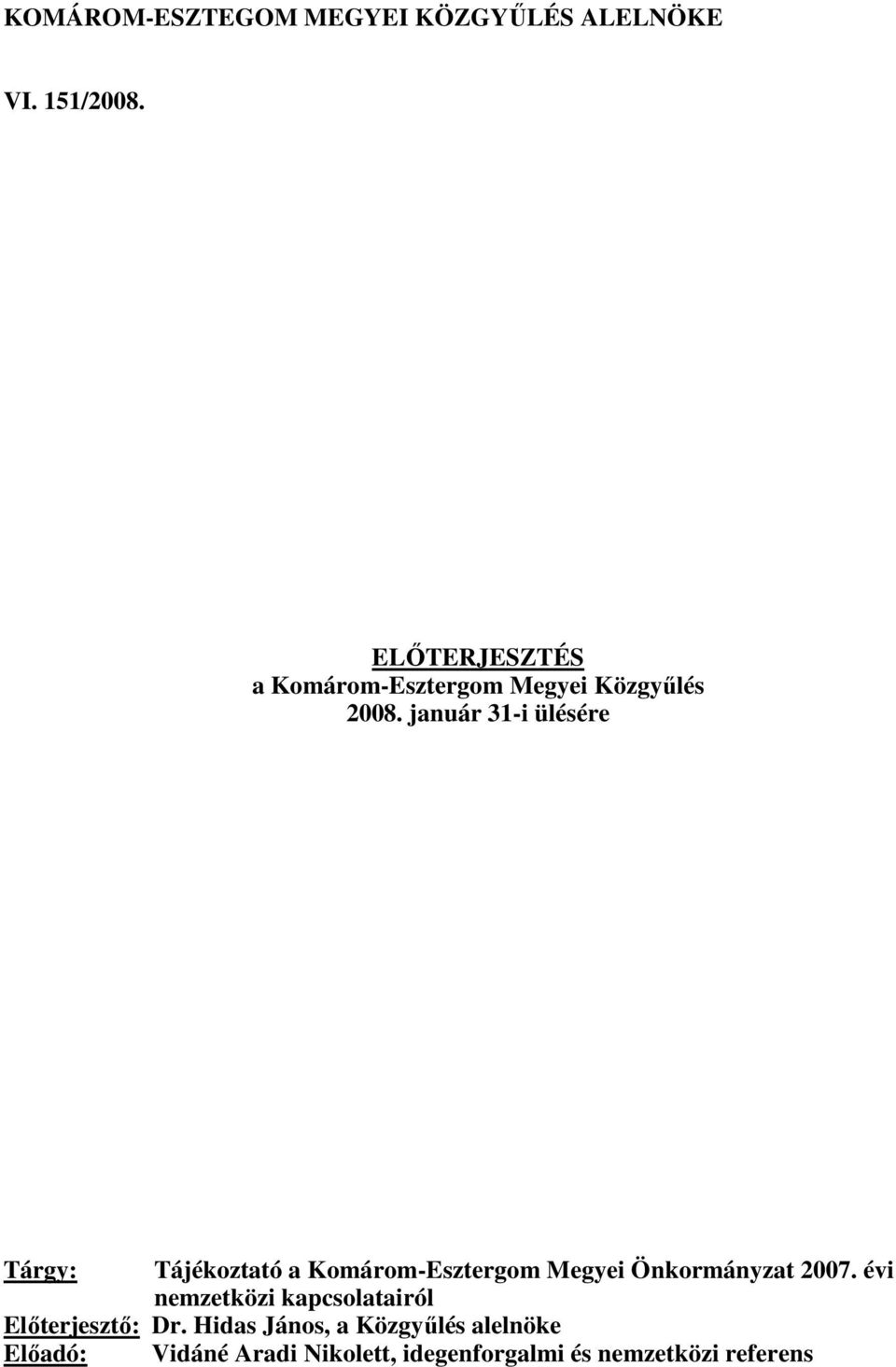 KOMÁROM-ESZTEGOM MEGYEI KÖZGYŰLÉS ALELNÖKE

VI. 151/2008.

ELŐTERJESZTÉS
a Komárom-Esztergom Megyei Közgyűlés
2008. január 31-i ülésére

Tárgy: Tájékoztató a Komárom-Esztergom Megyei Önkormányzat 2007. évi nemzetközi kapcsolatairól
Előterjesztő: Dr. Hidas János, a Közgyűlés alelnöke
Előadó: Vidáné Aradi Nikolett, idegenforgalmi és nemzetközi referens